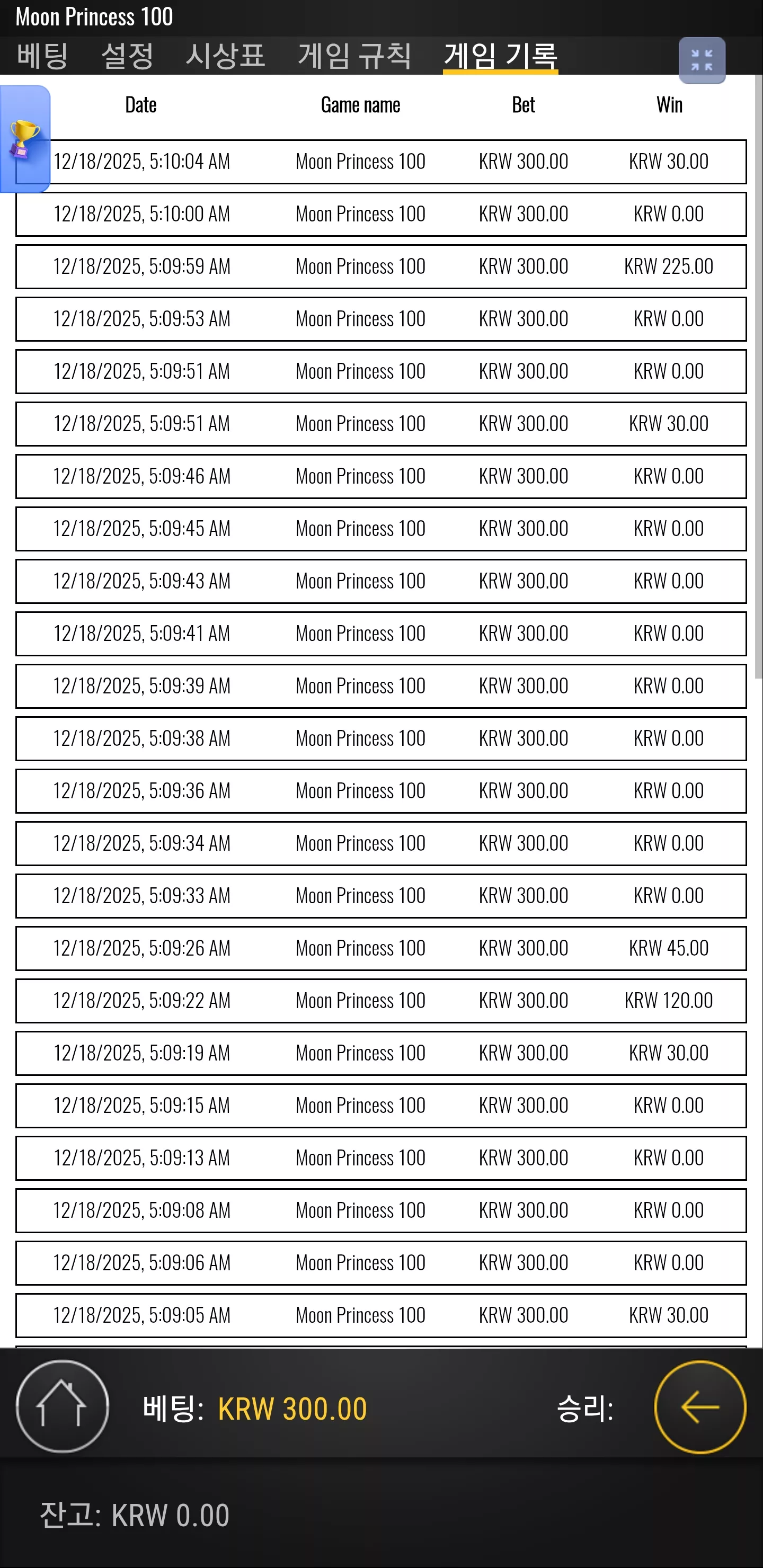 Moon Princess 100

베팅 설정 시상표 게임 규칙 게임 기록

| Date | Game name | Bet | Win |
|---|---|---|---|
| 12/18/2025, 5:10:04 AM | Moon Princess 100 | KRW 300.00 | KRW 30.00 |
| 12/18/2025, 5:10:00 AM | Moon Princess 100 | KRW 300.00 | KRW 0.00 |
| 12/18/2025, 5:09:59 AM | Moon Princess 100 | KRW 300.00 | KRW 225.00 |
| 12/18/2025, 5:09:53 AM | Moon Princess 100 | KRW 300.00 | KRW 0.00 |
| 12/18/2025, 5:09:51 AM | Moon Princess 100 | KRW 300.00 | KRW 0.00 |
| 12/18/2025, 5:09:51 AM | Moon Princess 100 | KRW 300.00 | KRW 30.00 |
| 12/18/2025, 5:09:46 AM | Moon Princess 100 | KRW 300.00 | KRW 0.00 |
| 12/18/2025, 5:09:45 AM | Moon Princess 100 | KRW 300.00 | KRW 0.00 |
| 12/18/2025, 5:09:43 AM | Moon Princess 100 | KRW 300.00 | KRW 0.00 |
| 12/18/2025, 5:09:41 AM | Moon Princess 100 | KRW 300.00 | KRW 0.00 |
| 12/18/2025, 5:09:39 AM | Moon Princess 100 | KRW 300.00 | KRW 0.00 |
| 12/18/2025, 5:09:38 AM | Moon Princess 100 | KRW 300.00 | KRW 0.00 |
| 12/18/2025, 5:09:36 AM | Moon Princess 100 | KRW 300.00 | KRW 0.00 |
| 12/18/2025, 5:09:34 AM | Moon Princess 100 | KRW 300.00 | KRW 0.00 |
| 12/18/2025, 5:09:33 AM | Moon Princess 100 | KRW 300.00 | KRW 0.00 |
| 12/18/2025, 5:09:26 AM | Moon Princess 100 | KRW 300.00 | KRW 45.00 |
| 12/18/2025, 5:09:22 AM | Moon Princess 100 | KRW 300.00 | KRW 120.00 |
| 12/18/2025, 5:09:19 AM | Moon Princess 100 | KRW 300.00 | KRW 30.00 |
| 12/18/2025, 5:09:15 AM | Moon Princess 100 | KRW 300.00 | KRW 0.00 |
| 12/18/2025, 5:09:13 AM | Moon Princess 100 | KRW 300.00 | KRW 0.00 |
| 12/18/2025, 5:09:08 AM | Moon Princess 100 | KRW 300.00 | KRW 0.00 |
| 12/18/2025, 5:09:06 AM | Moon Princess 100 | KRW 300.00 | KRW 0.00 |
| 12/18/2025, 5:09:05 AM | Moon Princess 100 | KRW 300.00 | KRW 30.00 |

베팅: KRW 300.00 승리:

잔고: KRW 0.00